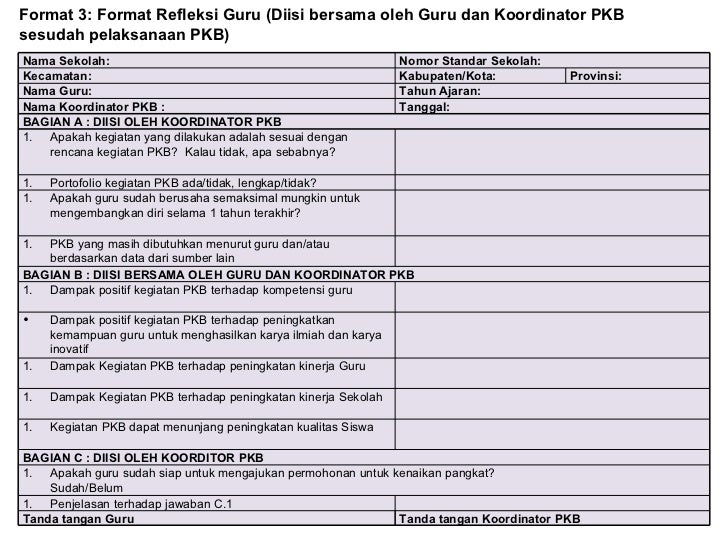 Format 3: Format Refleksi Guru (Diisi bersama oleh Guru dan Koordinator PKB sesudah pelaksanaan PKB)

| Nama Sekolah: | Nomor Standar Sekolah: | |
|---|---|---|
| Kecamatan: | Kabupaten/Kota: | Provinsi: |
| Nama Guru: | Tahun Ajaran: | |
| Nama Koordinator PKB : | Tanggal: | |
| BAGIAN A : DIISI OLEH KOORDINATOR PKB | | |
| 1. Apakah kegiatan yang dilakukan adalah sesuai dengan rencana kegiatan PKB? Kalau tidak, apa sebabnya? | | |
| 1. Portofolio kegiatan PKB ada/tidak, lengkap/tidak? | | |
| 1. Apakah guru sudah berusaha semaksimal mungkin untuk mengembangkan diri selama 1 tahun terakhir? | | |
| 1. PKB yang masih dibutuhkan menurut guru dan/atau berdasarkan data dari sumber lain | | |
| BAGIAN B : DIISI BERSAMA OLEH GURU DAN KOORDINATOR PKB | | |
| 1. Dampak positif kegiatan PKB terhadap kompetensi guru | | |
| • Dampak positif kegiatan PKB terhadap peningkatkan kemampuan guru untuk menghasilkan karya ilmiah dan karya inovatif | | |
| 1. Dampak Kegiatan PKB terhadap peningkatan kinerja Guru | | |
| 1. Dampak Kegiatan PKB terhadap peningkatan kinerja Sekolah | | |
| 1. Kegiatan PKB dapat menunjang peningkatan kualitas Siswa | | |
| BAGIAN C : DIISI OLEH KOORDITOR PKB | | |
| 1. Apakah guru sudah siap untuk mengajukan permohonan untuk kenaikan pangkat? Sudah/Belum | | |
| 1. Penjelasan terhadap jawaban C.1 | | |
| Tanda tangan Guru | Tanda tangan Koordinator PKB | |